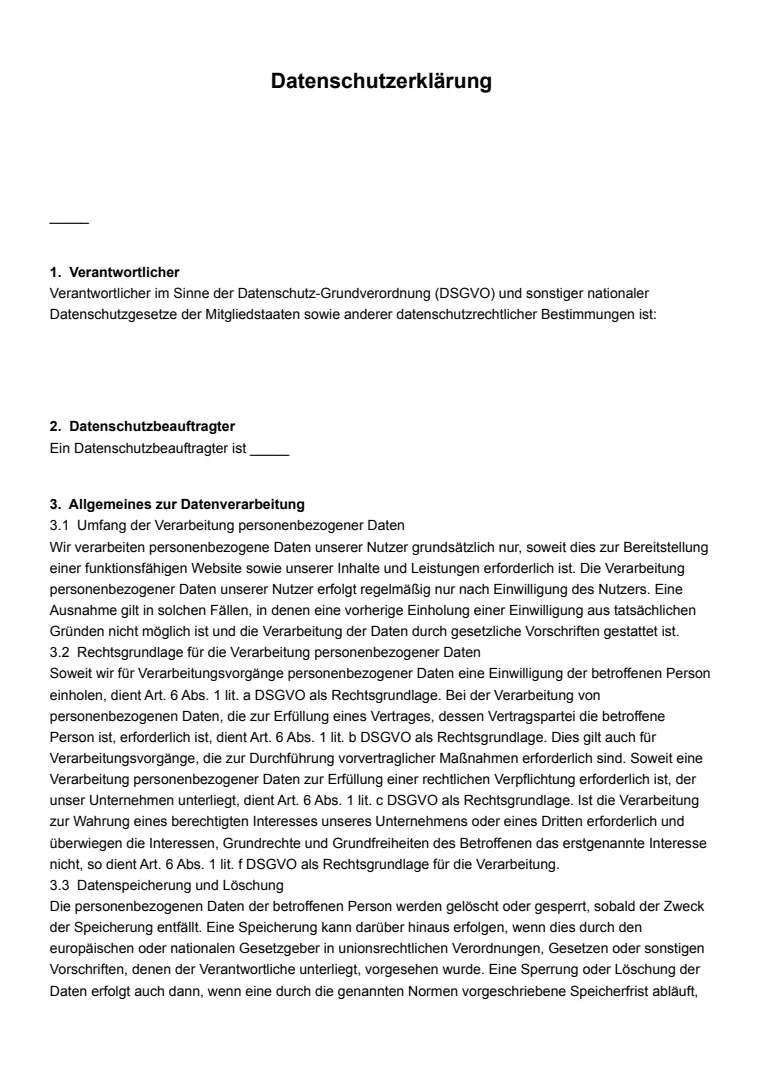 Datenschutzerklärung

_____

1. Verantwortlicher
Verantwortlicher im Sinne der Datenschutz-Grundverordnung (DSGVO) und sonstiger nationaler Datenschutzgesetze der Mitgliedstaaten sowie anderer datenschutzrechtlicher Bestimmungen ist:

2. Datenschutzbeauftragter
Ein Datenschutzbeauftragter ist _____

3. Allgemeines zur Datenverarbeitung
3.1 Umfang der Verarbeitung personenbezogener Daten
Wir verarbeiten personenbezogene Daten unserer Nutzer grundsätzlich nur, soweit dies zur Bereitstellung einer funktionsfähigen Website sowie unserer Inhalte und Leistungen erforderlich ist. Die Verarbeitung personenbezogener Daten unserer Nutzer erfolgt regelmäßig nur nach Einwilligung des Nutzers. Eine Ausnahme gilt in solchen Fällen, in denen eine vorherige Einholung einer Einwilligung aus tatsächlichen Gründen nicht möglich ist und die Verarbeitung der Daten durch gesetzliche Vorschriften gestattet ist.
3.2 Rechtsgrundlage für die Verarbeitung personenbezogener Daten
Soweit wir für Verarbeitungsvorgänge personenbezogener Daten eine Einwilligung der betroffenen Person einholen, dient Art. 6 Abs. 1 lit. a DSGVO als Rechtsgrundlage. Bei der Verarbeitung von personenbezogenen Daten, die zur Erfüllung eines Vertrages, dessen Vertragspartei die betroffene Person ist, erforderlich ist, dient Art. 6 Abs. 1 lit. b DSGVO als Rechtsgrundlage. Dies gilt auch für Verarbeitungsvorgänge, die zur Durchführung vorvertraglicher Maßnahmen erforderlich sind. Soweit eine Verarbeitung personenbezogener Daten zur Erfüllung einer rechtlichen Verpflichtung erforderlich ist, der unser Unternehmen unterliegt, dient Art. 6 Abs. 1 lit. c DSGVO als Rechtsgrundlage. Ist die Verarbeitung zur Wahrung eines berechtigten Interesses unseres Unternehmens oder eines Dritten erforderlich und überwiegen die Interessen, Grundrechte und Grundfreiheiten des Betroffenen das erstgenannte Interesse nicht, so dient Art. 6 Abs. 1 lit. f DSGVO als Rechtsgrundlage für die Verarbeitung.
3.3 Datenspeicherung und Löschung
Die personenbezogenen Daten der betroffenen Person werden gelöscht oder gesperrt, sobald der Zweck der Speicherung entfällt. Eine Speicherung kann darüber hinaus erfolgen, wenn dies durch den europäischen oder nationalen Gesetzgeber in unionsrechtlichen Verordnungen, Gesetzen oder sonstigen Vorschriften, denen der Verantwortliche unterliegt, vorgesehen wurde. Eine Sperrung oder Löschung der Daten erfolgt auch dann, wenn eine durch die genannten Normen vorgeschriebene Speicherfrist abläuft,